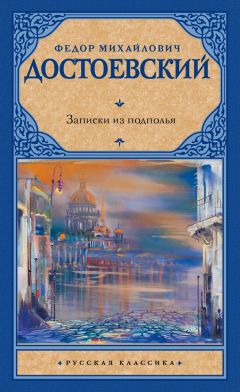 ФЕДОР МИХАЙЛОВИЧ
ДОСТОЕВСКИЙ

Записки из подполья

РУССКАЯ КЛАССИКА